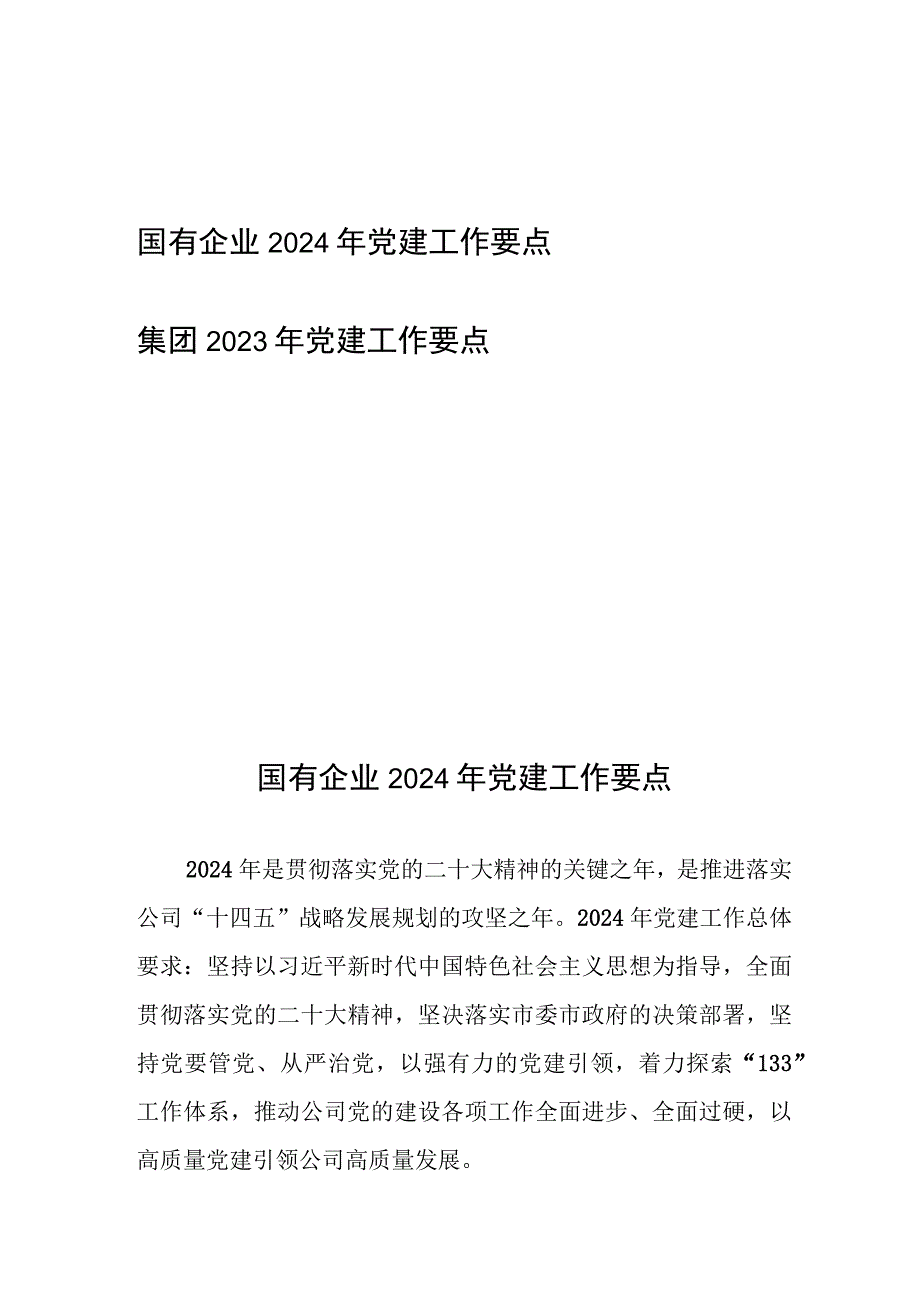 国有企业2024年党建工作要点

集团2023年党建工作要点

国有企业2024年党建工作要点

2024年是贯彻落实党的二十大精神的关键之年，是推进落实公司“十四五”战略发展规划的攻坚之年。2024年党建工作总体要求：坚持以习近平新时代中国特色社会主义思想为指导，全面贯彻落实党的二十大精神，坚决落实市委市政府的决策部署，坚持党要管党、从严治党，以强有力的党建引领，着力探索“133”工作体系，推动公司党的建设各项工作全面进步、全面过硬，以高质量党建引领公司高质量发展。